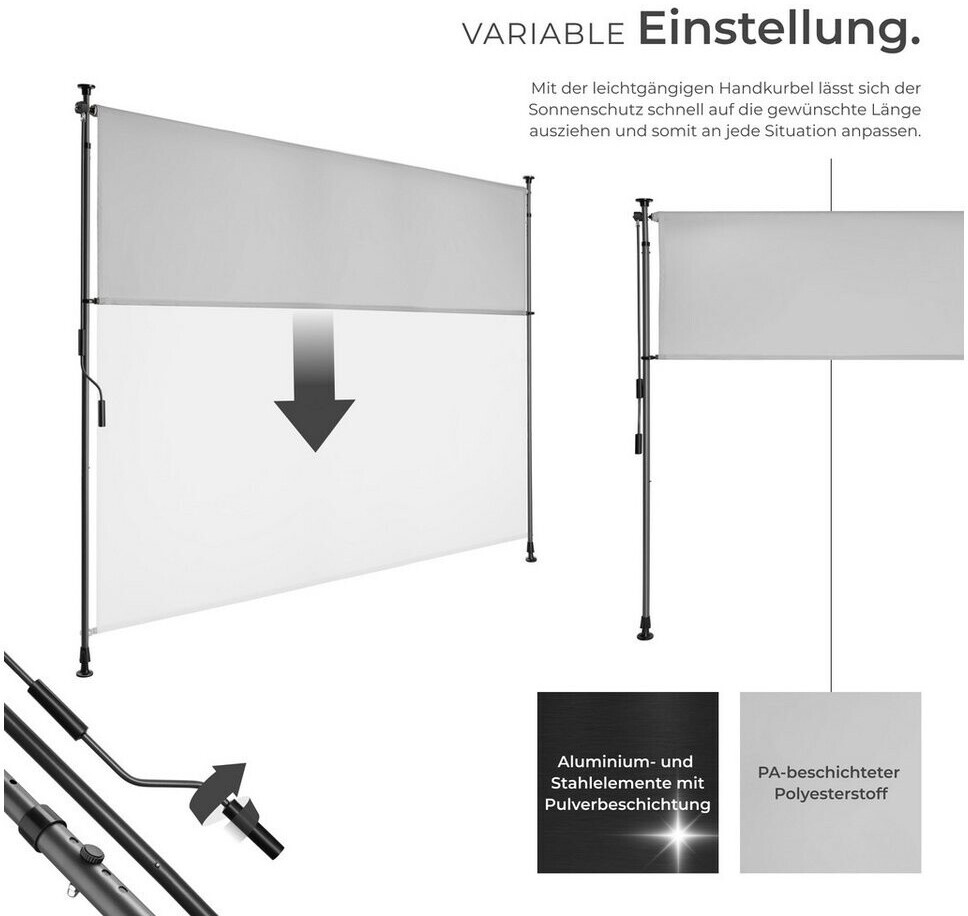 VARIABLE Einstellung.

Mit der leichtgängigen Handkurbel lässt sich der Sonnenschutz schnell auf die gewünschte Länge ausziehen und somit an jede Situation anpassen.

Aluminium- und Stahlelemente mit Pulverbeschichtung

PA-beschichteter Polyesterstoff